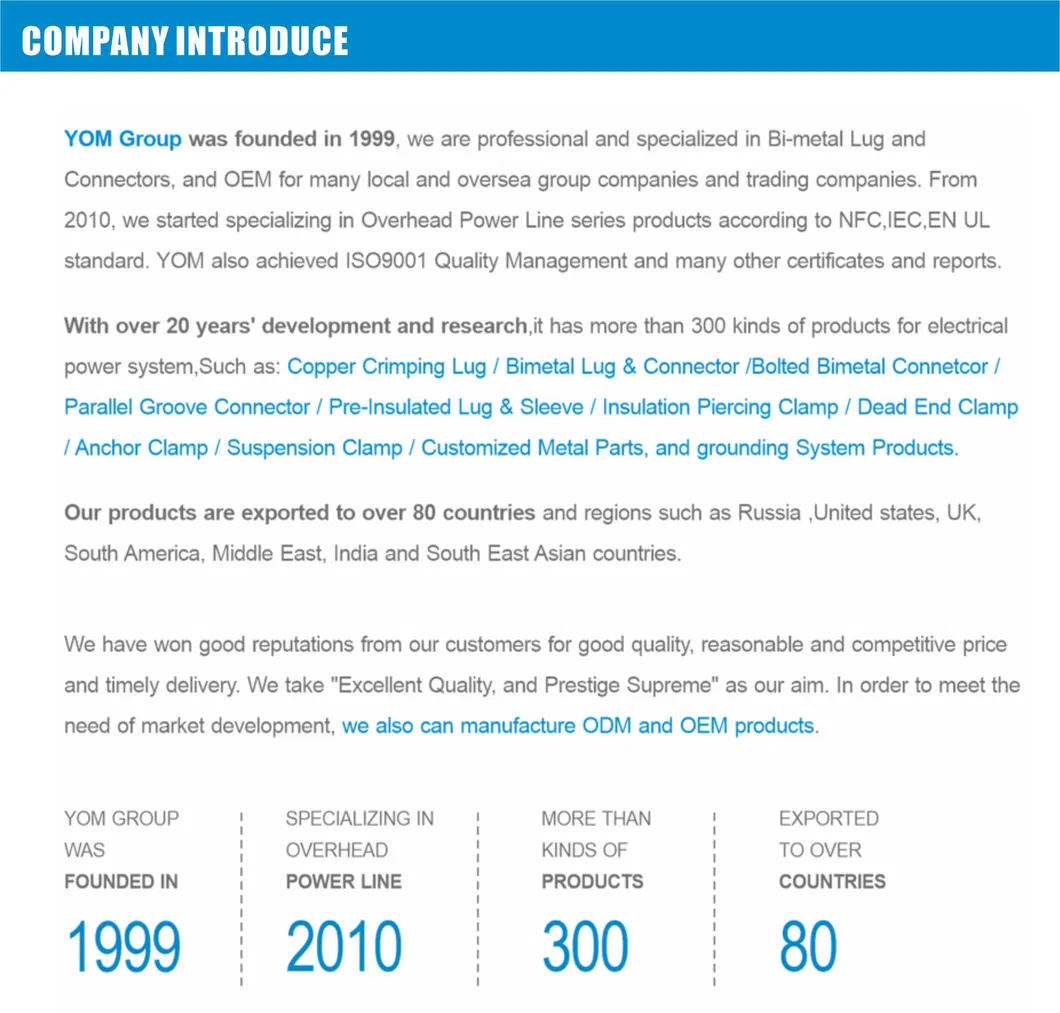 COMPANY INTRODUCE

YOM Group was founded in 1999, we are professional and specialized in Bi-metal Lug and Connectors, and OEM for many local and oversea group companies and trading companies. From 2010, we started specializing in Overhead Power Line series products according to NFC,IEC,EN UL standard. YOM also achieved ISO9001 Quality Management and many other certificates and reports.

With over 20 years' development and research,it has more than 300 kinds of products for electrical power system,Such as: Copper Crimping Lug / Bimetal Lug & Connector /Bolted Bimetal Connetcor / Parallel Groove Connector / Pre-Insulated Lug & Sleeve / Insulation Piercing Clamp / Dead End Clamp / Anchor Clamp / Suspension Clamp / Customized Metal Parts, and grounding System Products.

Our products are exported to over 80 countries and regions such as Russia ,United states, UK, South America, Middle East, India and South East Asian countries.

We have won good reputations from our customers for good quality, reasonable and competitive price and timely delivery. We take "Excellent Quality, and Prestige Supreme" as our aim. In order to meet the need of market development, we also can manufacture ODM and OEM products.

YOM GROUP WAS FOUNDED IN
1999

SPECIALIZING IN OVERHEAD POWER LINE
2010

MORE THAN KINDS OF PRODUCTS
300

EXPORTED TO OVER COUNTRIES
80